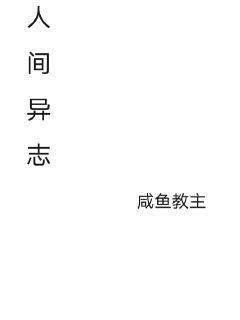 人间异志

咸鱼教主